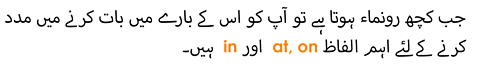 جب کچھ رونماء ہوتا ہے تو آپ کو اس کے بارے میں بات کرنے میں مدد کرنے کے لئے اہم الفاظ at, on اور in ہیں۔